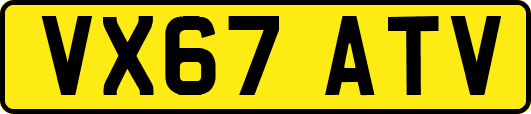 VX67 ATV